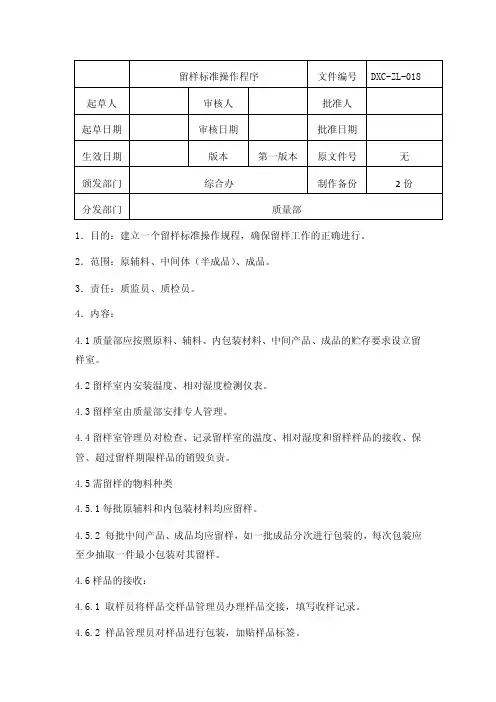 | | 留样标准操作程序 | | | 文件编号 | DXC-ZL-018 |
|---|---|---|---|---|---|
| 起草人 | | 审核人 | | 批准人 | |
| 起草日期 | | 审核日期 | | 批准日期 | |
| 生效日期 | | 版本 | 第一版本 | 原文件号 | 无 |
| 颁发部门 | 综合办 | | | 制作备份 | 2 份 |
| 分发部门 | 质量部 | | | | |

1．目的：建立一个留样标准操作规程，确保留样工作的正确进行。

2．范围：原辅料、中间体（半成品）、成品。

3．责任：质监员、质检员。

4．内容：

4.1 质量部应按照原料、辅料、内包装材料、中间产品、成品的贮存要求设立留样室。

4.2 留样室内安装温度、相对湿度检测仪表。

4.3 留样室由质量部安排专人管理。

4.4 留样室管理员对检查、记录留样室的温度、相对湿度和留样样品的接收、保管、超过留样期限样品的销毁负责。

4.5 需留样的物料种类

4.5.1 每批原辅料和内包装材料均应留样。

4.5.2 每批中间产品、成品均应留样，如一批成品分次进行包装的，每次包装应至少抽取一件最小包装对其留样。

4.6 样品的接收：

4.6.1 取样员将样品交样品管理员办理样品交接，填写收样记录。

4.6.2 样品管理员对样品进行包装，加贴样品标签。